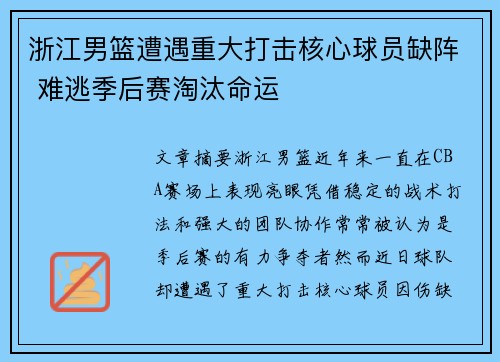 浙江男篮遭遇重大打击核心球员缺阵 难逃季后赛淘汰命运

文章摘要浙江男篮近年来一直在CBA赛场上表现亮眼凭借稳定的战术打法和强大的团队协作常常被认为是季后赛的有力争夺者然而近日球队却遭遇了重大打击核心球员因伤缺